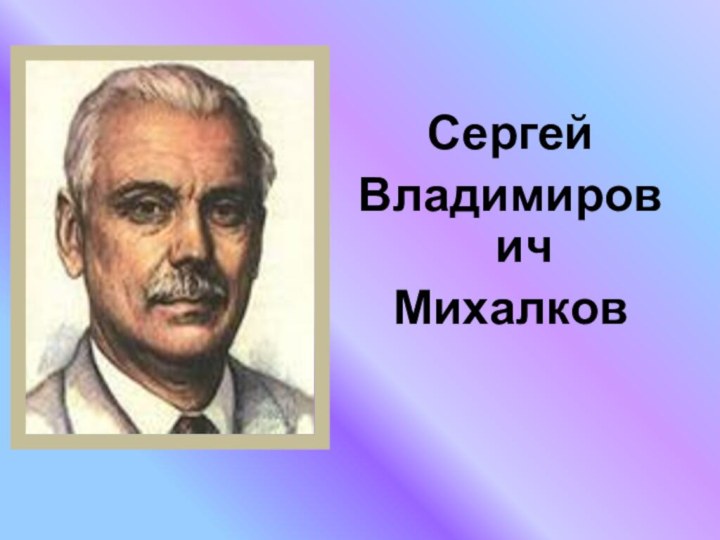 Сергей Владимирович Михалков